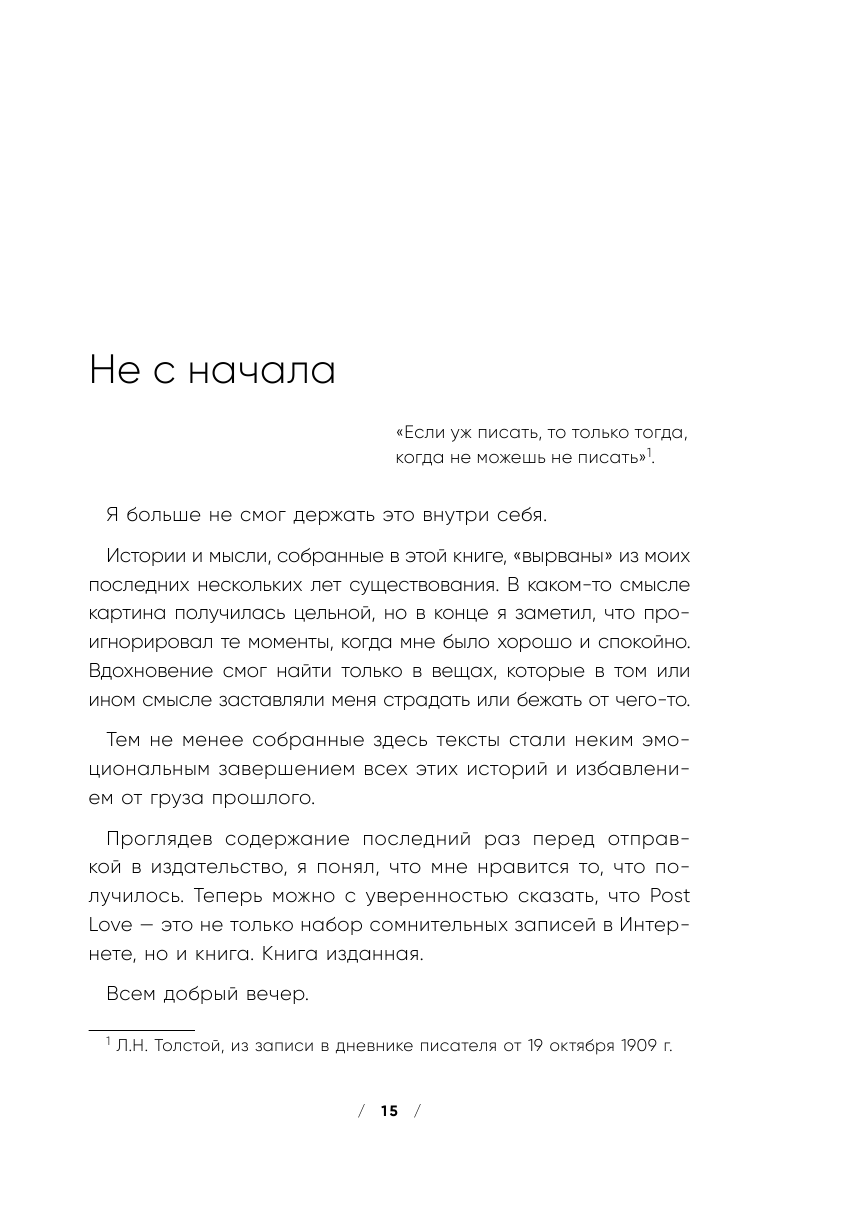 Не с начала

«Если уж писать, то только тогда, когда не можешь не писать»$^1$.

Я больше не смог держать это внутри себя.

Истории и мысли, собранные в этой книге, «вырваны» из моих последних нескольких лет существования. В каком-то смысле картина получилась цельной, но в конце я заметил, что проигнорировал те моменты, когда мне было хорошо и спокойно. Вдохновение смог найти только в вещах, которые в том или ином смысле заставляли меня страдать или бежать от чего-то.

Тем не менее собранные здесь тексты стали неким эмоциональным завершением всех этих историй и избавлением от груза прошлого.

Проглядев содержание последний раз перед отправкой в издательство, я понял, что мне нравится то, что получилось. Теперь можно с уверенностью сказать, что Post Love — это не только набор сомнительных записей в Интернете, но и книга. Книга изданная.

Всем добрый вечер.

$^1$ Л.Н. Толстой, из записи в дневнике писателя от 19 октября 1909 г.

/ 15 /